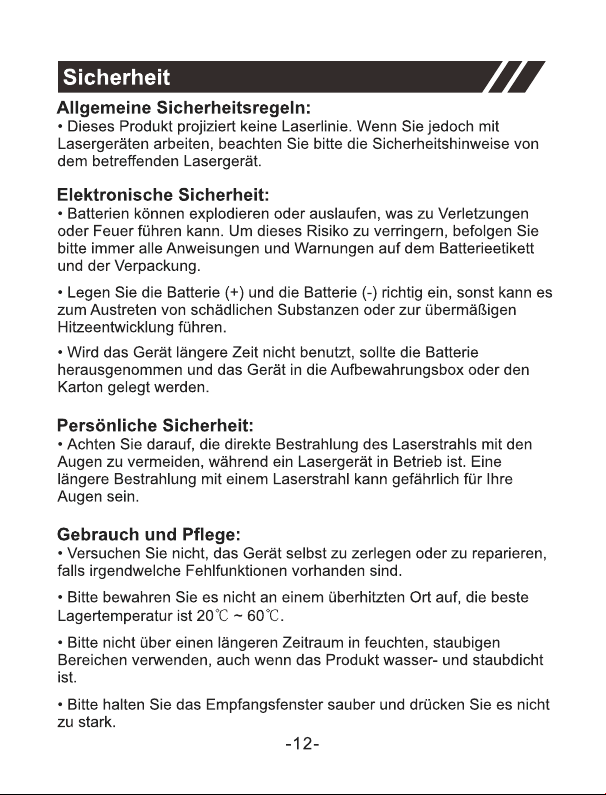 Sicherheit

Allgemeine Sicherheitsregeln:
• Dieses Produkt projiziert keine Laserlinie. Wenn Sie jedoch mit Lasergeräten arbeiten, beachten Sie bitte die Sicherheitshinweise von dem betreffenden Lasergerät.

Elektronische Sicherheit:
• Batterien können explodieren oder auslaufen, was zu Verletzungen oder Feuer führen kann. Um dieses Risiko zu verringern, befolgen Sie bitte immer alle Anweisungen und Warnungen auf dem Batterieetikett und der Verpackung.

• Legen Sie die Batterie (+) und die Batterie (-) richtig ein, sonst kann es zum Austreten von schädlichen Substanzen oder zur übermäßigen Hitzeentwicklung führen.

• Wird das Gerät längere Zeit nicht benutzt, sollte die Batterie herausgenommen und das Gerät in die Aufbewahrungsbox oder den Karton gelegt werden.

Persönliche Sicherheit:
• Achten Sie darauf, die direkte Bestrahlung des Laserstrahls mit den Augen zu vermeiden, während ein Lasergerät in Betrieb ist. Eine längere Bestrahlung mit einem Laserstrahl kann gefährlich für Ihre Augen sein.

Gebrauch und Pflege:
• Versuchen Sie nicht, das Gerät selbst zu zerlegen oder zu reparieren, falls irgendwelche Fehlfunktionen vorhanden sind.

• Bitte bewahren Sie es nicht an einem überhitzten Ort auf, die beste Lagertemperatur ist 20℃ ~ 60℃.

• Bitte nicht über einen längeren Zeitraum in feuchten, staubigen Bereichen verwenden, auch wenn das Produkt wasser- und staubdicht ist.

• Bitte halten Sie das Empfangsfenster sauber und drücken Sie es nicht zu stark.

-12-